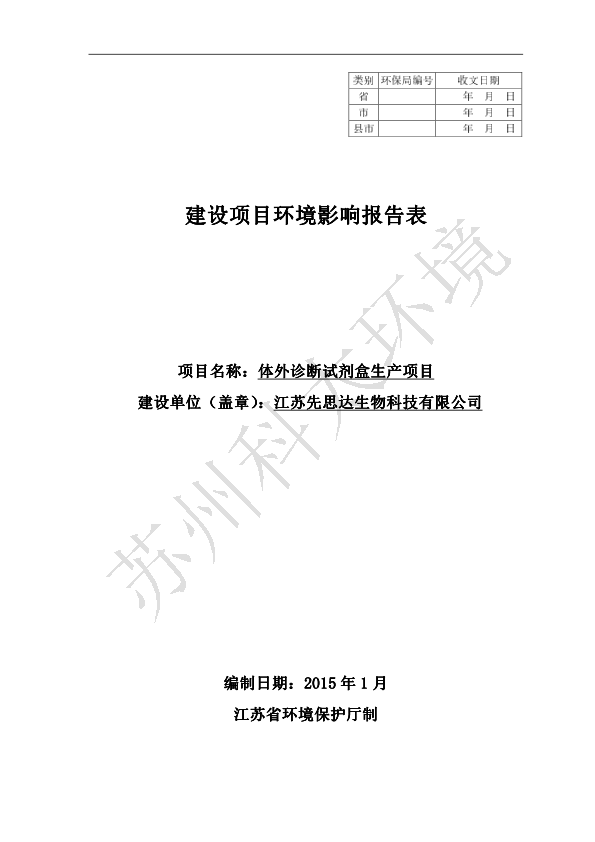 | 类别 | 环保局编号 | 收文日期 |
|---|---|---|
| 省 | | 年 月 日 |
| 市 | | 年 月 日 |
| 县市 | | 年 月 日 |

建设项目环境影响报告表

苏州科太环境

项目名称：体外诊断试剂盒生产项目

建设单位（盖章）：江苏先思达生物科技有限公司

编制日期：2015 年 1 月

江苏省环境保护厅制